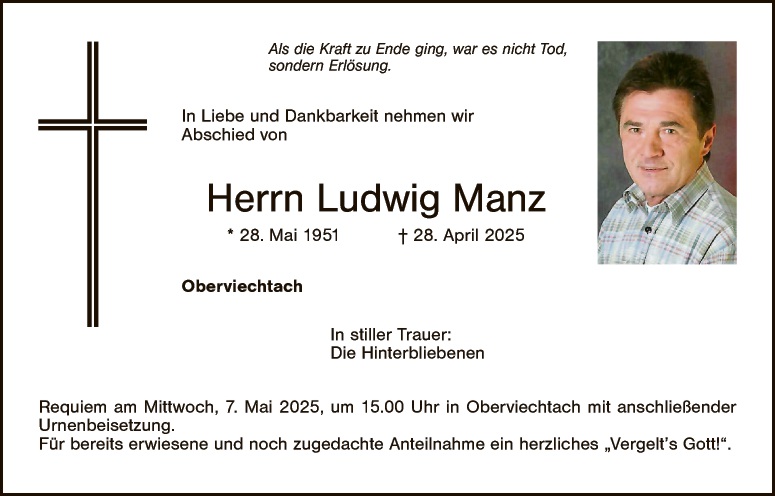 Als die Kraft zu Ende ging, war es nicht Tod, sondern Erlösung.

In Liebe und Dankbarkeit nehmen wir Abschied von

Herrn Ludwig Manz

* 28. Mai 1951 † 28. April 2025

Oberviechtach

In stiller Trauer:
Die Hinterbliebenen

Requiem am Mittwoch, 7. Mai 2025, um 15.00 Uhr in Oberviechtach mit anschließender Urnenbeisetzung.
Für bereits erwiesene und noch zugedachte Anteilnahme ein herzliches „Vergelt's Gott!“.